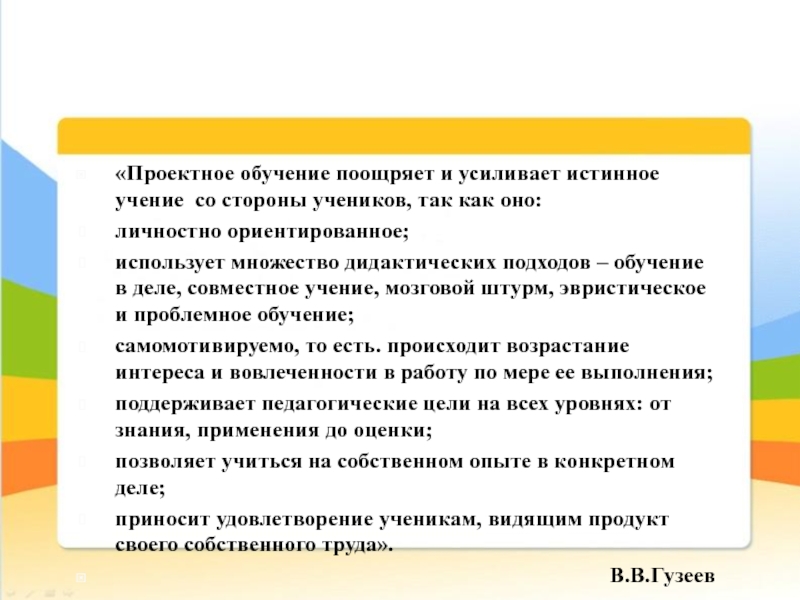 «Проектное обучение поощряет и усиливает истинное учение со стороны учеников, так как оно:

личностно ориентированное;

использует множество дидактических подходов – обучение в деле, совместное учение, мозговой штурм, эвристическое и проблемное обучение;

самомотивируемо, то есть. происходит возрастание интереса и вовлеченности в работу по мере ее выполнения;

поддерживает педагогические цели на всех уровнях: от знания, применения до оценки;

позволяет учиться на собственном опыте в конкретном деле;

приносит удовлетворение ученикам, видящим продукт своего собственного труда».

В.В.Гузеев